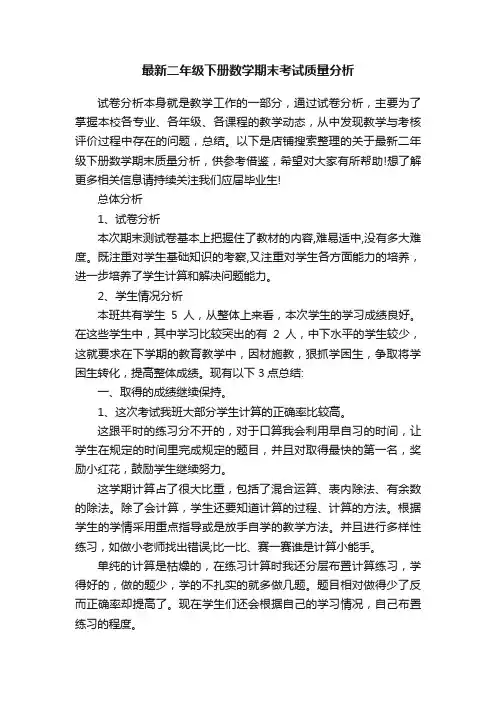 最新二年级下册数学期末考试质量分析

试卷分析本身就是教学工作的一部分，通过试卷分析，主要为了掌握本校各专业、各年级、各课程的教学动态，从中发现教学与考核评价过程中存在的问题，总结。以下是店铺搜索整理的关于最新二年级下册数学期末质量分析，供参考借鉴，希望对大家有所帮助!想了解更多相关信息请持续关注我们应届毕业生!

总体分析

1、试卷分析

本次期末测试卷基本上把握住了教材的内容,难易适中,没有多大难度。既注重对学生基础知识的考察,又注重对学生各方面能力的培养，进一步培养了学生计算和解决问题能力。

2、学生情况分析

本班共有学生 5 人，从整体上来看，本次学生的学习成绩良好。在这些学生中，其中学习比较突出的有 2 人，中下水平的学生较少，这就要求在下学期的教育教学中，因材施教，狠抓学困生，争取将学困生转化，提高整体成绩。现有以下 3 点总结:

一、取得的成绩继续保持。

1、这次考试我班大部分学生计算的正确率比较高。

这跟平时的练习分不开的，对于口算我会利用早自习的时间，让学生在规定的时间里完成规定的题目，并且对取得最快的第一名，奖励小红花，鼓励学生继续努力。

这学期计算占了很大比重，包括了混合运算、表内除法、有余数的除法。除了会计算，学生还要知道计算的过程、计算的方法。根据学生的学情采用重点指导或是放手自学的教学方法。并且进行多样性练习，如做小老师找出错误;比一比、赛一赛谁是计算小能手。

单纯的计算是枯燥的，在练习计算时我还分层布置计算练习，学得好的，做的题少，学的不扎实的就多做几题。题目相对做得少了反而正确率却提高了。现在学生们还会根据自己的学习情况，自己布置练习的程度。